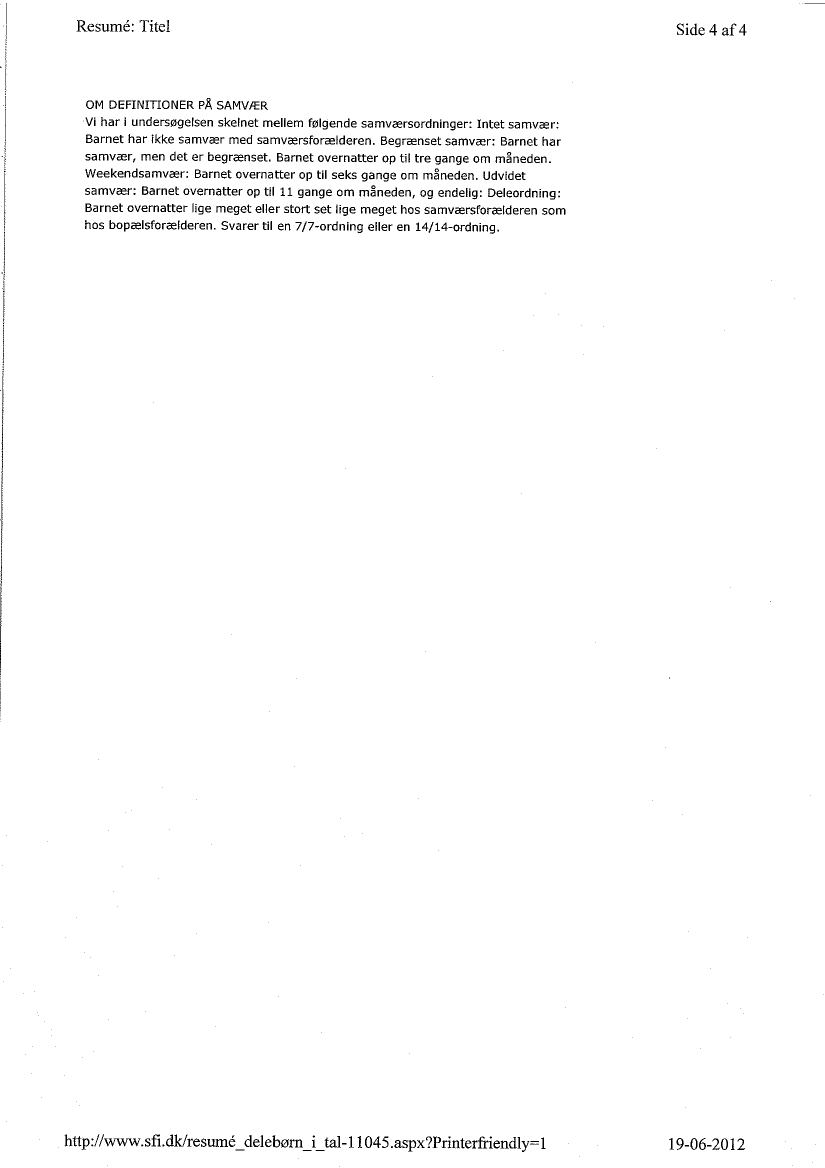 Resumé: Titel

Side 4 af 4

OM DEFINITIONER PÅ SAMVÆR

Vi har i undersøgelsen skelnet mellem følgende samværsordninger: Intet samvær: Barnet har ikke samvær med samværsforælderen. Begrænset samvær: Barnet har samvær, men det er begrænset. Barnet overnatter op til tre gange om måneden. Weekendsamvær: Barnet overnatter op til seks gange om måneden. Udvidet samvær: Barnet overnatter op til 11 gange om måneden, og endelig: Deleordning: Barnet overnatter lige meget eller stort set lige meget hos samværsforælderen som hos bopælsforælderen. Svarer til en 7/7-ordning eller en 14/14-ordning.

http://www.sfi.dk/resumé_delebørn_i_tal-11045.aspx?Printerfriendly=1

19-06-2012